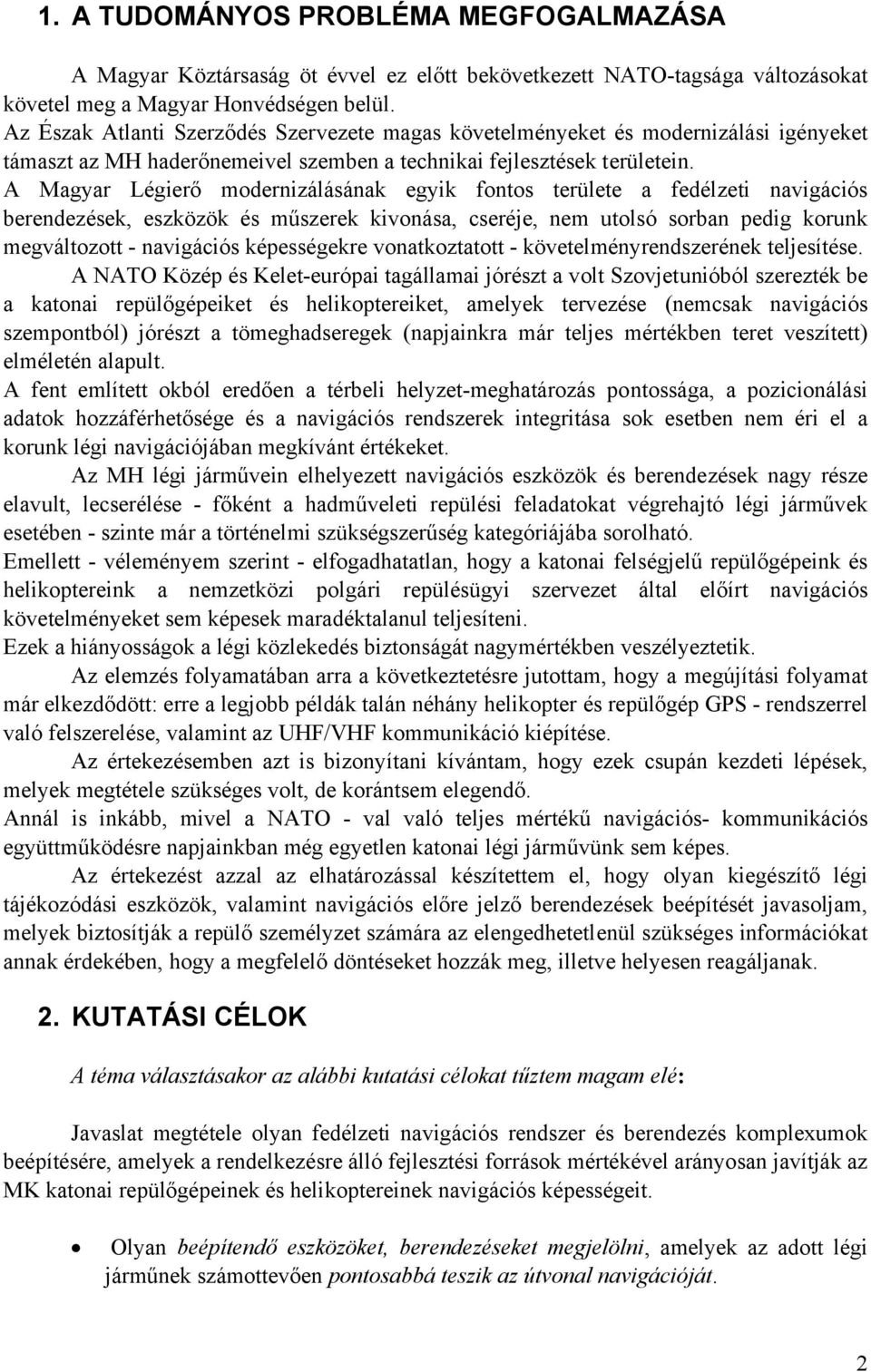 1. A TUDOMÁNYOS PROBLÉMA MEGFOGALMAZÁSA

A Magyar Köztársaság öt évvel ez előtt bekövetkezett NATO-tagsága változásokat követel meg a Magyar Honvédségen belül.
Az Észak Atlanti Szerződés Szervezete magas követelményeket és modernizálási igényeket támaszt az MH haderőnemeivel szemben a technikai fejlesztések területein.
A Magyar Légierő modernizálásának egyik fontos területe a fedélzeti navigációs berendezések, eszközök és műszerek kivonása, cseréje, nem utolsó sorban pedig korunk megváltozott - navigációs képességekre vonatkoztatott - követelményrendszerének teljesítése.

A NATO Közép és Kelet-európai tagállamai jórészt a volt Szovjetunióból szerezték be a katonai repülőgépeiket és helikoptereiket, amelyek tervezése (nemcsak navigációs szempontból) jórészt a tömeghadseregek (napjainkra már teljes mértékben teret veszített) elméletén alapult.
A fent említett okból eredően a térbeli helyzet-meghatározás pontossága, a pozicionálási adatok hozzáférhetősége és a navigációs rendszerek integritása sok esetben nem éri el a korunk légi navigációjában megkívánt értékeket.

Az MH légi járművein elhelyezett navigációs eszközök és berendezések nagy része elavult, lecserélése - főként a hadműveleti repülési feladatokat végrehajtó légi járművek esetében - szinte már a történelmi szükségszerűség kategóriájába sorolható.
Emellett - véleményem szerint - elfogadhatatlan, hogy a katonai felségjelű repülőgépeink és helikoptereink a nemzetközi polgári repülésügyi szervezet által előírt navigációs követelményeket sem képesek maradéktalanul teljesíteni.
Ezek a hiányosságok a légi közlekedés biztonságát nagymértékben veszélyeztetik.

Az elemzés folyamatában arra a következtetésre jutottam, hogy a megújítási folyamat már elkezdődött: erre a legjobb példák talán néhány helikopter és repülőgép GPS - rendszerrel való felszerelése, valamint az UHF/VHF kommunikáció kiépítése.

Az értekezésemben azt is bizonyítani kívántam, hogy ezek csupán kezdeti lépések, melyek megtétele szükséges volt, de korántsem elegendő.
Annál is inkább, mivel a NATO - val való teljes mértékű navigációs- kommunikációs együttműködésre napjainkban még egyetlen katonai légi járművünk sem képes.

Az értekezést azzal az elhatározással készítettem el, hogy olyan kiegészítő légi tájékozódási eszközök, valamint navigációs előre jelző berendezések beépítését javasoljam, melyek biztosítják a repülő személyzet számára az elengedhetetlenül szükséges információkat annak érdekében, hogy a megfelelő döntéseket hozzák meg, illetve helyesen reagáljanak.

2. KUTATÁSI CÉLOK

A téma választásakor az alábbi kutatási célokat tűztem magam elé:

Javaslat megtétele olyan fedélzeti navigációs rendszer és berendezés komplexumok beépítésére, amelyek a rendelkezésre álló fejlesztési források mértékével arányosan javítják az MK katonai repülőgépeinek és helikoptereinek navigációs képességeit.

• Olyan beépítendő eszközöket, berendezéseket megjelölni, amelyek az adott légi járműnek számottevően pontosabbá teszik az útvonal navigációját.

2